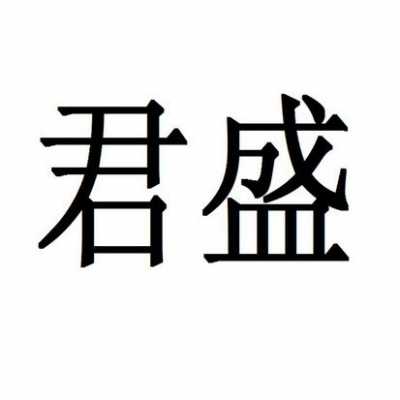 君盛